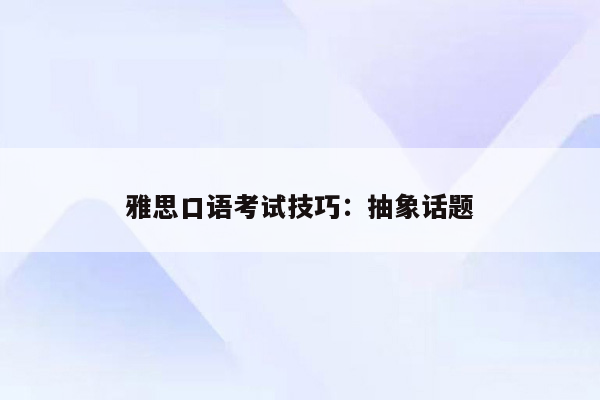 雅思口语考试技巧：抽象话题